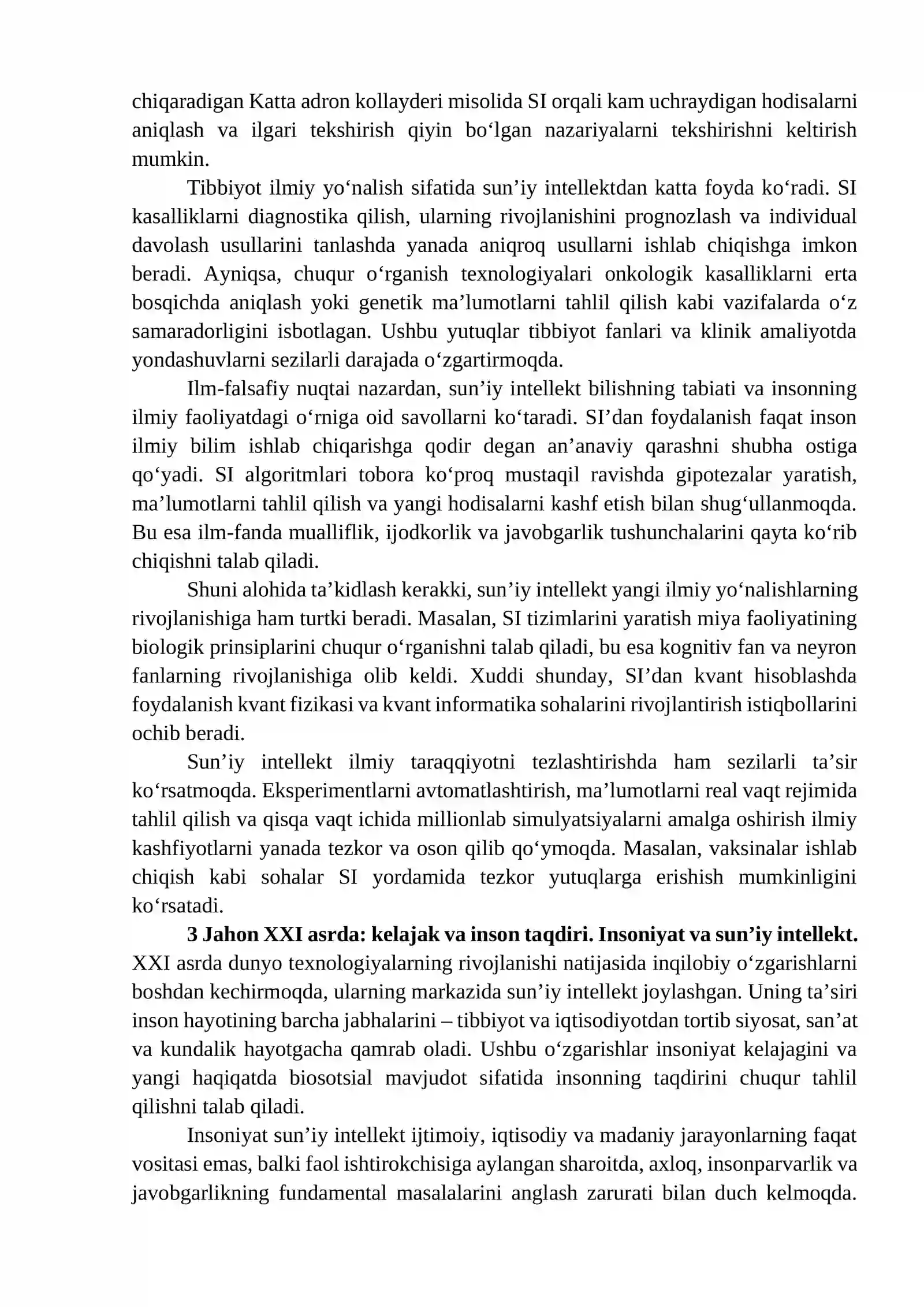 chiqaradigan Katta adron kollayderi misolida SI orqali kam uchraydigan hodisalarni aniqlash va ilgari tekshirish qiyin bo'lgan nazariyalarni tekshirishni keltirish mumkin.

Tibbiyot ilmiy yo'nalish sifatida sun'iy intellektdan katta foyda ko'radi. SI kasalliklarni diagnostika qilish, ularning rivojlanishini prognozlash va individual davolash usullarini tanlashda yanada aniqroq usullarni ishlab chiqishga imkon beradi. Ayniqsa, chuqur o'rganish texnologiyalari onkologik kasalliklarni erta bosqichda aniqlash yoki genetik ma'lumotlarni tahlil qilish kabi vazifalarda o'z samaradorligini isbotlagan. Ushbu yutuqlar tibbiyot fanlari va klinik amaliyotda yondashuvlarni sezilarli darajada o'zgartirmoqda.

Ilm-falsafiy nuqtai nazardan, sun'iy intellekt bilishning tabiati va insonning ilmiy faoliyatdagi o'rniga oid savollarni ko'taradi. SI'dan foydalanish faqat inson ilmiy bilim ishlab chiqarishga qodir degan an'anaviy qarashni shubha ostiga qo'yadi. SI algoritmlari tobora ko'proq mustaqil ravishda gipotezalar yaratish, ma'lumotlarni tahlil qilish va yangi hodisalarni kashf etish bilan shug'ullanmoqda. Bu esa ilm-fanda mualliflik, ijodkorlik va javobgarlik tushunchalarini qayta ko'rib chiqishni talab qiladi.

Shuni alohida ta'kidlash kerakki, sun'iy intellekt yangi ilmiy yo'nalishlarning rivojlanishiga ham turtki beradi. Masalan, SI tizimlarini yaratish miya faoliyatining biologik prinsiplarini chuqur o'rganishni talab qiladi, bu esa kognitiv fan va neyron fanlarning rivojlanishiga olib keldi. Xuddi shunday, SI'dan kvant hisoblashda foydalanish kvant fizikasi va kvant informatika sohalarini rivojlantirish istiqbollarini ochib beradi.

Sun'iy intellekt ilmiy taraqqiyotni tezlashtirishda ham sezilarli ta'sir ko'rsatmoqda. Eksperimentlarni avtomatlashtirish, ma'lumotlarni real vaqt rejimida tahlil qilish va qisqa vaqt ichida millionlab simulyatsiyalarni amalga oshirish ilmiy kashfiyotlarni yanada tezkor va oson qilib qo'ymoqda. Masalan, vaksinalar ishlab chiqish kabi sohalar SI yordamida tezkor yutuqlarga erishish mumkinligini ko'rsatadi.

3 Jahon XXI asrda: kelajak va inson taqdiri. Insoniyat va sun'iy intellekt. XXI asrda dunyo texnologiyalarning rivojlanishi natijasida inqilobiy o'zgarishlarni boshdan kechirmoqda, ularning markazida sun'iy intellekt joylashgan. Uning ta'siri inson hayotining barcha jabhalarini – tibbiyot va iqtisodiyotdan tortib siyosat, san'at va kundalik hayotgacha qamrab oladi. Ushbu o'zgarishlar insoniyat kelajagini va yangi haqiqatda biosotsial mavjudot sifatida insonning taqdirini chuqur tahlil qilishni talab qiladi.

Insoniyat sun'iy intellekt ijtimoiy, iqtisodiy va madaniy jarayonlarning faqat vositasi emas, balki faol ishtirokchisiga aylangan sharoitda, axloq, insonparvarlik va javobgarlikning fundamental masalalarini anglash zarurati bilan duch kelmoqda.